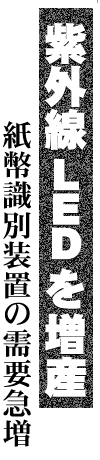 紫外線LEDを増産

紙幣識別装置の需要急増